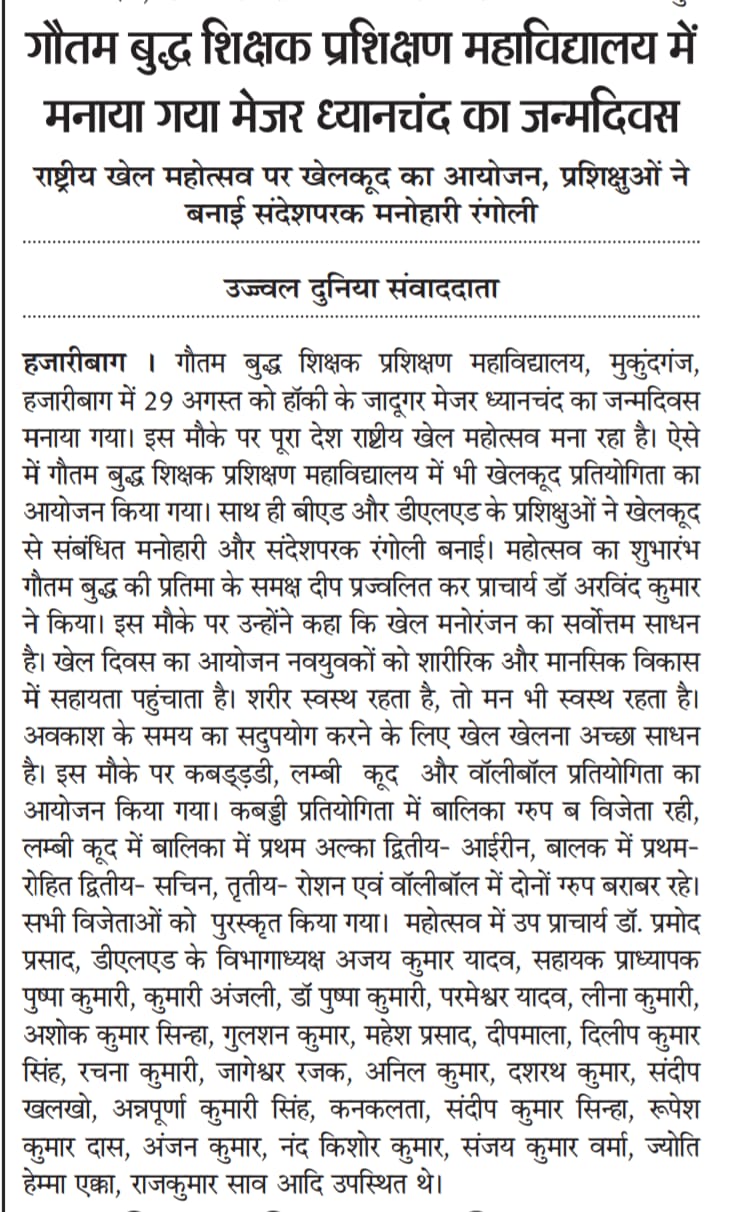 गौतम बुद्ध शिक्षक प्रशिक्षण महाविद्यालय में मनाया गया मेजर ध्यानचंद का जन्मदिवस

राष्ट्रीय खेल महोत्सव पर खेलकूद का आयोजन, प्रशिक्षुओं ने बनाई संदेशपरक मनोहारी रंगोली

उज्ज्वल दुनिया संवाददाता

हजारीबाग । गौतम बुद्ध शिक्षक प्रशिक्षण महाविद्यालय, मुकुंदगंज, हजारीबाग में 29 अगस्त को हॉकी के जादूगर मेजर ध्यानचंद का जन्मदिवस मनाया गया। इस मौके पर पूरा देश राष्ट्रीय खेल महोत्सव मना रहा है। ऐसे में गौतम बुद्ध शिक्षक प्रशिक्षण महाविद्यालय में भी खेलकूद प्रतियोगिता का आयोजन किया गया। साथ ही बीएड और डीएलएड के प्रशिक्षुओं ने खेलकूद से संबंधित मनोहारी और संदेशपरक रंगोली बनाई। महोत्सव का शुभारंभ गौतम बुद्ध की प्रतिमा के समक्ष दीप प्रज्वलित कर प्राचार्य डॉ अरविंद कुमार ने किया। इस मौके पर उन्होंने कहा कि खेल मनोरंजन का सर्वोत्तम साधन है। खेल दिवस का आयोजन नवयुवकों को शारीरिक और मानसिक विकास में सहायता पहुंचाता है। शरीर स्वस्थ रहता है, तो मन भी स्वस्थ रहता है। अवकाश के समय का सदुपयोग करने के लिए खेल खेलना अच्छा साधन है। इस मौके पर कबड्डडी, लम्बी कूद और वॉलीबॉल प्रतियोगिता का आयोजन किया गया। कबड्डी प्रतियोगिता में बालिका ग्रुप ब विजेता रही, लम्बी कूद में बालिका में प्रथम अल्का द्वितीय- आईरीन, बालक में प्रथम- रोहित द्वितीय- सचिन, तृतीय- रोशन एवं वॉलीबॉल में दोनों ग्रुप बराबर रहे। सभी विजेताओं को पुरस्कृत किया गया। महोत्सव में उप प्राचार्य डॉ. प्रमोद प्रसाद, डीएलएड के विभागाध्यक्ष अजय कुमार यादव, सहायक प्राध्यापक पुष्पा कुमारी, कुमारी अंजली, डॉ पुष्पा कुमारी, परमेश्वर यादव, लीना कुमारी, अशोक कुमार सिन्हा, गुलशन कुमार, महेश प्रसाद, दीपमाला, दिलीप कुमार सिंह, रचना कुमारी, जागेश्वर रजक, अनिल कुमार, दशरथ कुमार, संदीप खलखो, अन्नपूर्णा कुमारी सिंह, कनकलता, संदीप कुमार सिन्हा, रूपेश कुमार दास, अंजन कुमार, नंद किशोर कुमार, संजय कुमार वर्मा, ज्योति हेम्मा एक्का, राजकुमार साव आदि उपस्थित थे।